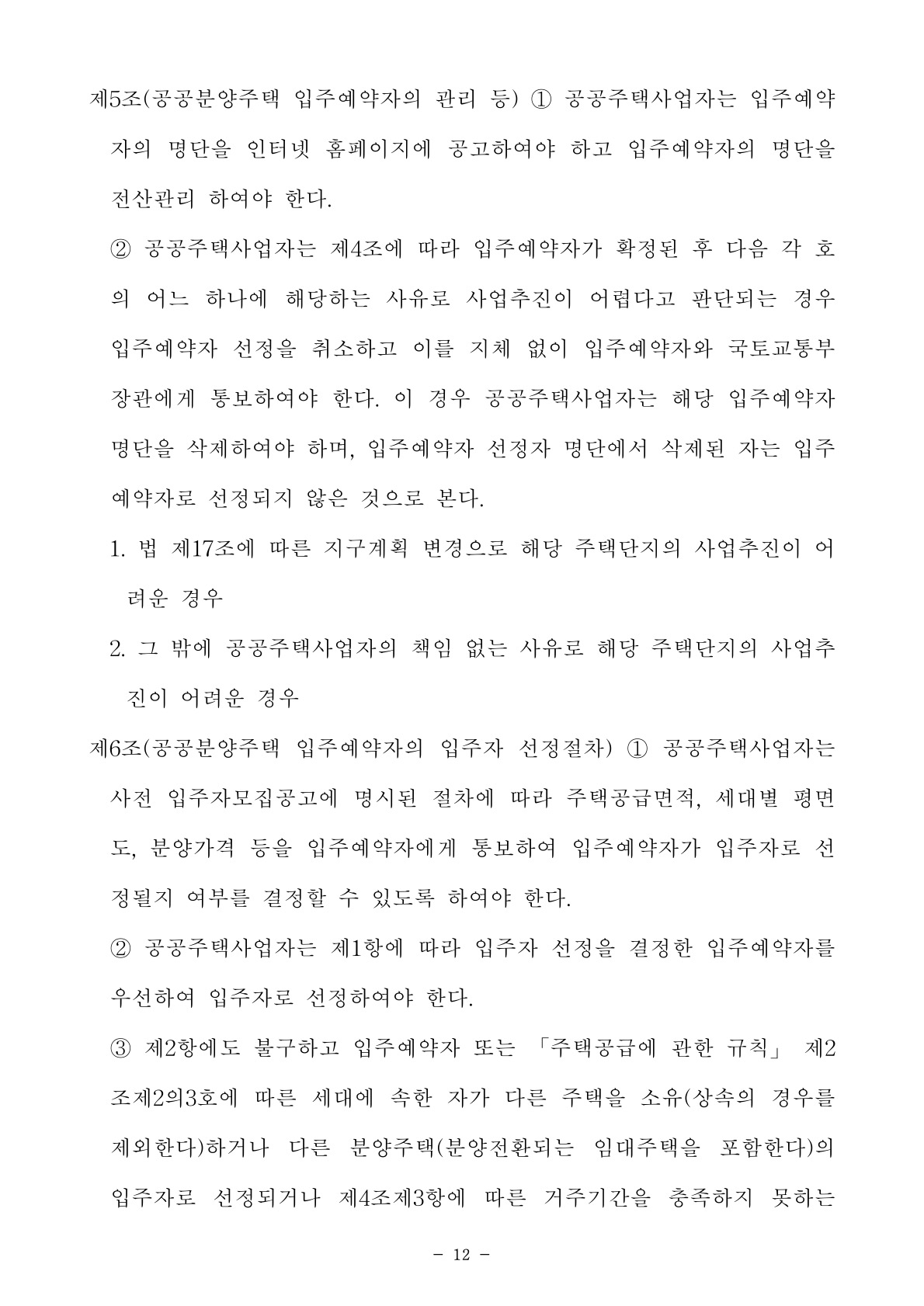 제5조(공공분양주택 입주예약자의 관리 등) ① 공공주택사업자는 입주예약자의 명단을 인터넷 홈페이지에 공고하여야 하고 입주예약자의 명단을 전산관리 하여야 한다.

② 공공주택사업자는 제4조에 따라 입주예약자가 확정된 후 다음 각 호의 어느 하나에 해당하는 사유로 사업추진이 어렵다고 판단되는 경우 입주예약자 선정을 취소하고 이를 지체 없이 입주예약자와 국토교통부장관에게 통보하여야 한다. 이 경우 공공주택사업자는 해당 입주예약자 명단을 삭제하여야 하며, 입주예약자 선정자 명단에서 삭제된 자는 입주예약자로 선정되지 않은 것으로 본다.

1. 법 제17조에 따른 지구계획 변경으로 해당 주택단지의 사업추진이 어려운 경우

2. 그 밖에 공공주택사업자의 책임 없는 사유로 해당 주택단지의 사업추진이 어려운 경우

제6조(공공분양주택 입주예약자의 입주자 선정절차) ① 공공주택사업자는 사전 입주자모집공고에 명시된 절차에 따라 주택공급면적, 세대별 평면도, 분양가격 등을 입주예약자에게 통보하여 입주예약자가 입주자로 선정될지 여부를 결정할 수 있도록 하여야 한다.

② 공공주택사업자는 제1항에 따라 입주자 선정을 결정한 입주예약자를 우선하여 입주자로 선정하여야 한다.

③ 제2항에도 불구하고 입주예약자 또는 「주택공급에 관한 규칙」 제2조제2의3호에 따른 세대에 속한 자가 다른 주택을 소유(상속의 경우를 제외한다)하거나 다른 분양주택(분양전환되는 임대주택을 포함한다)의 입주자로 선정되거나 제4조제3항에 따른 거주기간을 충족하지 못하는

- 12 -